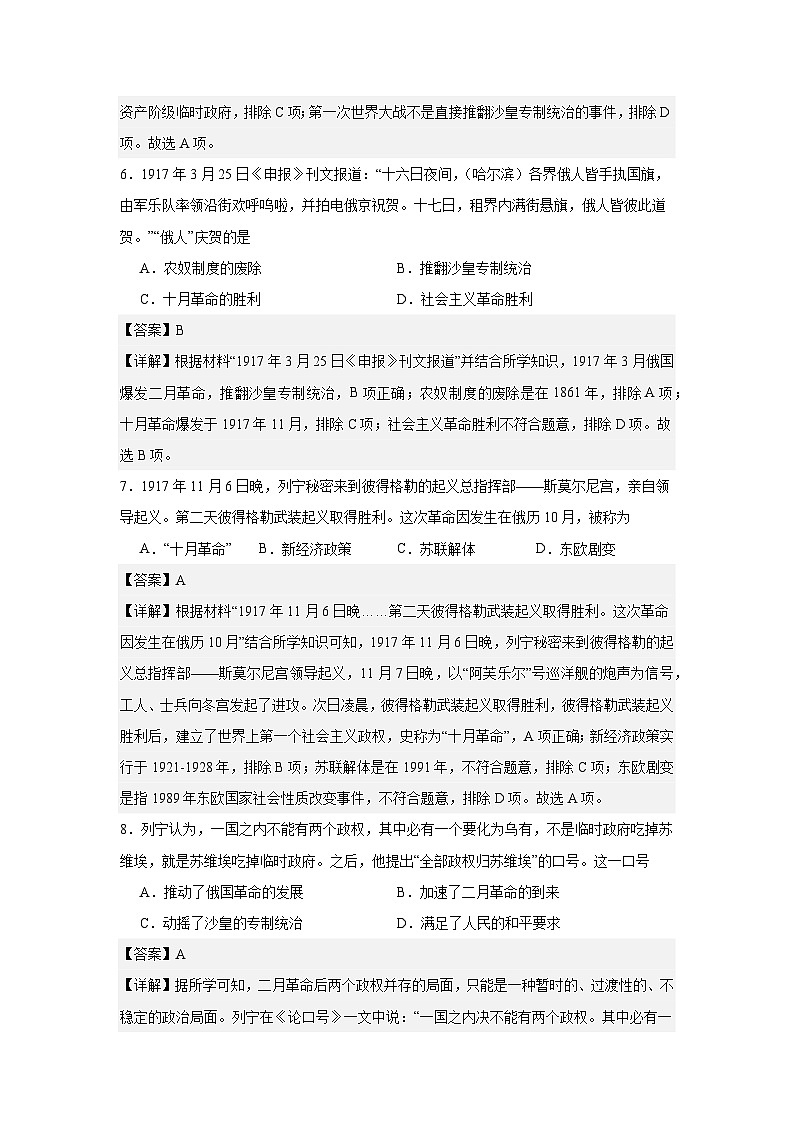 资产阶级临时政府，排除C项；第一次世界大战不是直接推翻沙皇专制统治的事件，排除D项。故选A项。

6．1917年3月25日《申报》刊文报道：“十六日夜间，（哈尔滨）各界俄人皆手执国旗，由军乐队率领沿街欢呼呜啦，并拍电俄京祝贺。十七日，租界内满街悬旗，俄人皆彼此道贺。”“俄人”庆贺的是

A．农奴制度的废除　　B．推翻沙皇专制统治

C．十月革命的胜利　　D．社会主义革命胜利

【答案】B

【详解】根据材料“1917年3月25日《申报》刊文报道”并结合所学知识，1917年3月俄国爆发二月革命，推翻沙皇专制统治，B项正确；农奴制度的废除是在1861年，排除A项；十月革命爆发于1917年11月，排除C项；社会主义革命胜利不符合题意，排除D项。故选B项。

7．1917年11月6日晚，列宁秘密来到彼得格勒的起义总指挥部——斯莫尔尼宫，亲自领导起义。第二天彼得格勒武装起义取得胜利。这次革命因发生在俄历10月，被称为

A．“十月革命”　B．新经济政策　C．苏联解体　D．东欧剧变

【答案】A

【详解】根据材料“1917年11月6日晚……第二天彼得格勒武装起义取得胜利。这次革命因发生在俄历10月”结合所学知识可知，1917年11月6日晚，列宁秘密来到彼得格勒的起义总指挥部——斯莫尔尼宫领导起义，11月7日晚，以“阿芙乐尔”号巡洋舰的炮声为信号，工人、士兵向冬宫发起了进攻。次日凌晨，彼得格勒武装起义取得胜利，彼得格勒武装起义胜利后，建立了世界上第一个社会主义政权，史称为“十月革命”，A项正确；新经济政策实行于1921-1928年，排除B项；苏联解体是在1991年，不符合题意，排除C项；东欧剧变是指1989年东欧国家社会性质改变事件，不符合题意，排除D项。故选A项。

8．列宁认为，一国之内不能有两个政权，其中必有一个要化为乌有，不是临时政府吃掉苏维埃，就是苏维埃吃掉临时政府。之后，他提出“全部政权归苏维埃”的口号。这一口号

A．推动了俄国革命的发展　　B．加速了二月革命的到来

C．动摇了沙皇的专制统治　　D．满足了人民的和平要求

【答案】A

【详解】据所学可知，二月革命后两个政权并存的局面，只能是一种暂时的、过渡性的、不稳定的政治局面。列宁在《论口号》一文中说：“一国之内决不能有两个政权。其中必有一